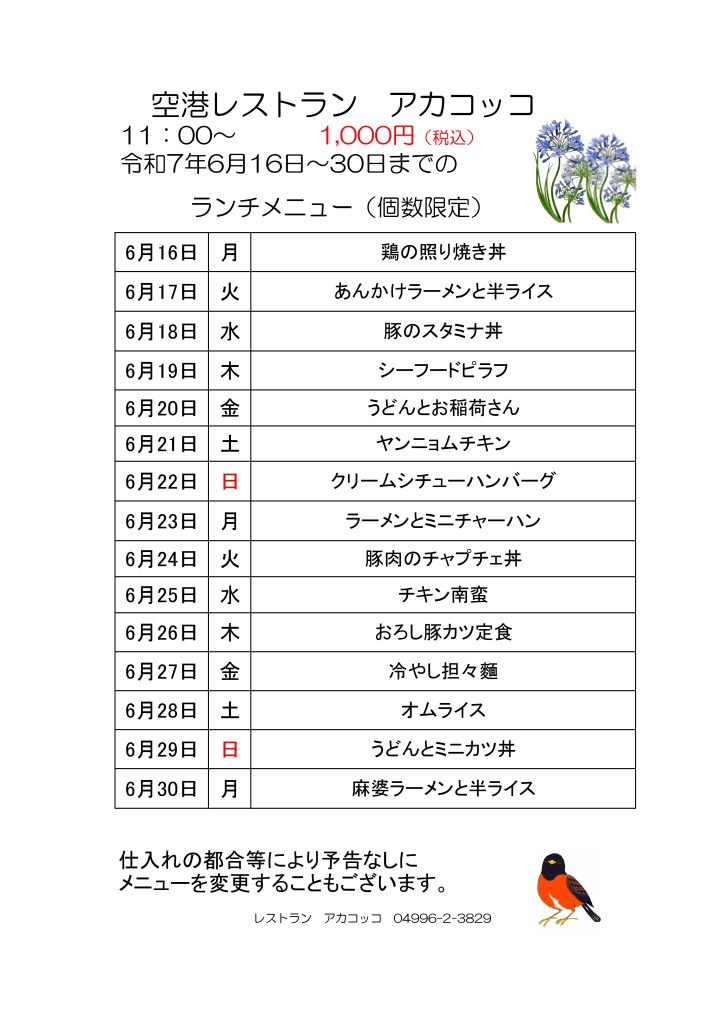 空港レストラン　アカコッコ
11：00～　　　　1,000円（税込）
令和7年6月16日～30日までの
ランチメニュー（個数限定）

| 6月16日 | 月 | 鶏の照り焼き丼 |
|---|---|---|
| 6月17日 | 火 | あんかけラーメンと半ライス |
| 6月18日 | 水 | 豚のスタミナ丼 |
| 6月19日 | 木 | シーフードピラフ |
| 6月20日 | 金 | うどんとお稲荷さん |
| 6月21日 | 土 | ヤンニョムチキン |
| 6月22日 | 日 | クリームシチューハンバーグ |
| 6月23日 | 月 | ラーメンとミニチャーハン |
| 6月24日 | 火 | 豚肉のチャプチェ丼 |
| 6月25日 | 水 | チキン南蛮 |
| 6月26日 | 木 | おろし豚カツ定食 |
| 6月27日 | 金 | 冷やし担々麺 |
| 6月28日 | 土 | オムライス |
| 6月29日 | 日 | うどんとミニカツ丼 |
| 6月30日 | 月 | 麻婆ラーメンと半ライス |

仕入れの都合等により予告なしに
メニューを変更することもございます。

レストラン　アカコッコ　04996-2-3829